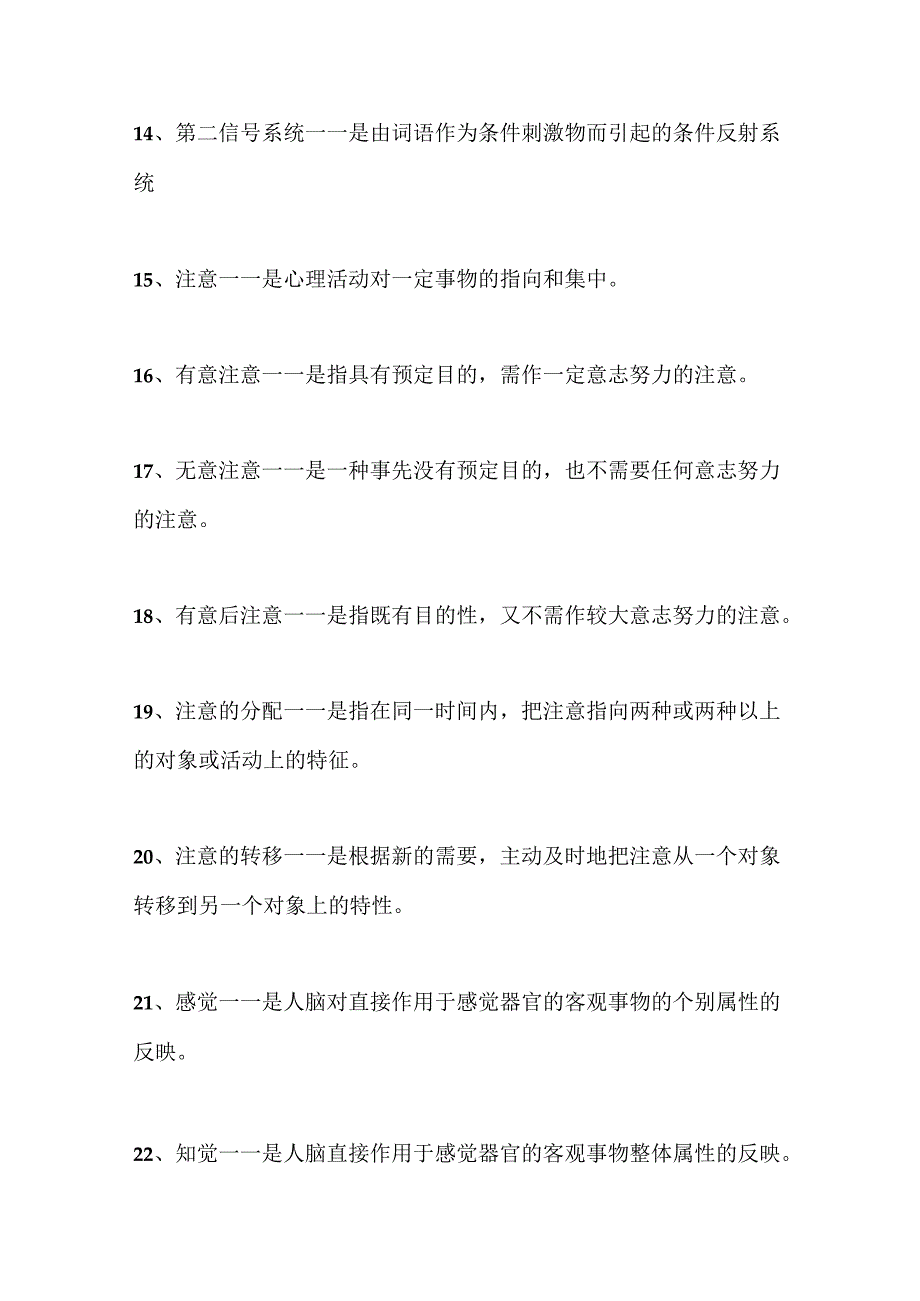 14、第二信号系统一一是由词语作为条件刺激物而引起的条件反射系统

15、注意一一是心理活动对一定事物的指向和集中。

16、有意注意一一是指具有预定目的，需作一定意志努力的注意。

17、无意注意一一是一种事先没有预定目的，也不需要任何意志努力的注意。

18、有意后注意一一是指既有目的性，又不需作较大意志努力的注意。

19、注意的分配一一是指在同一时间内，把注意指向两种或两种以上的对象或活动上的特征。

20、注意的转移一一是根据新的需要，主动及时地把注意从一个对象转移到另一个对象上的特性。

21、感觉一一是人脑对直接作用于感觉器官的客观事物的个别属性的反映。

22、知觉一一是人脑直接作用于感觉器官的客观事物整体属性的反映。